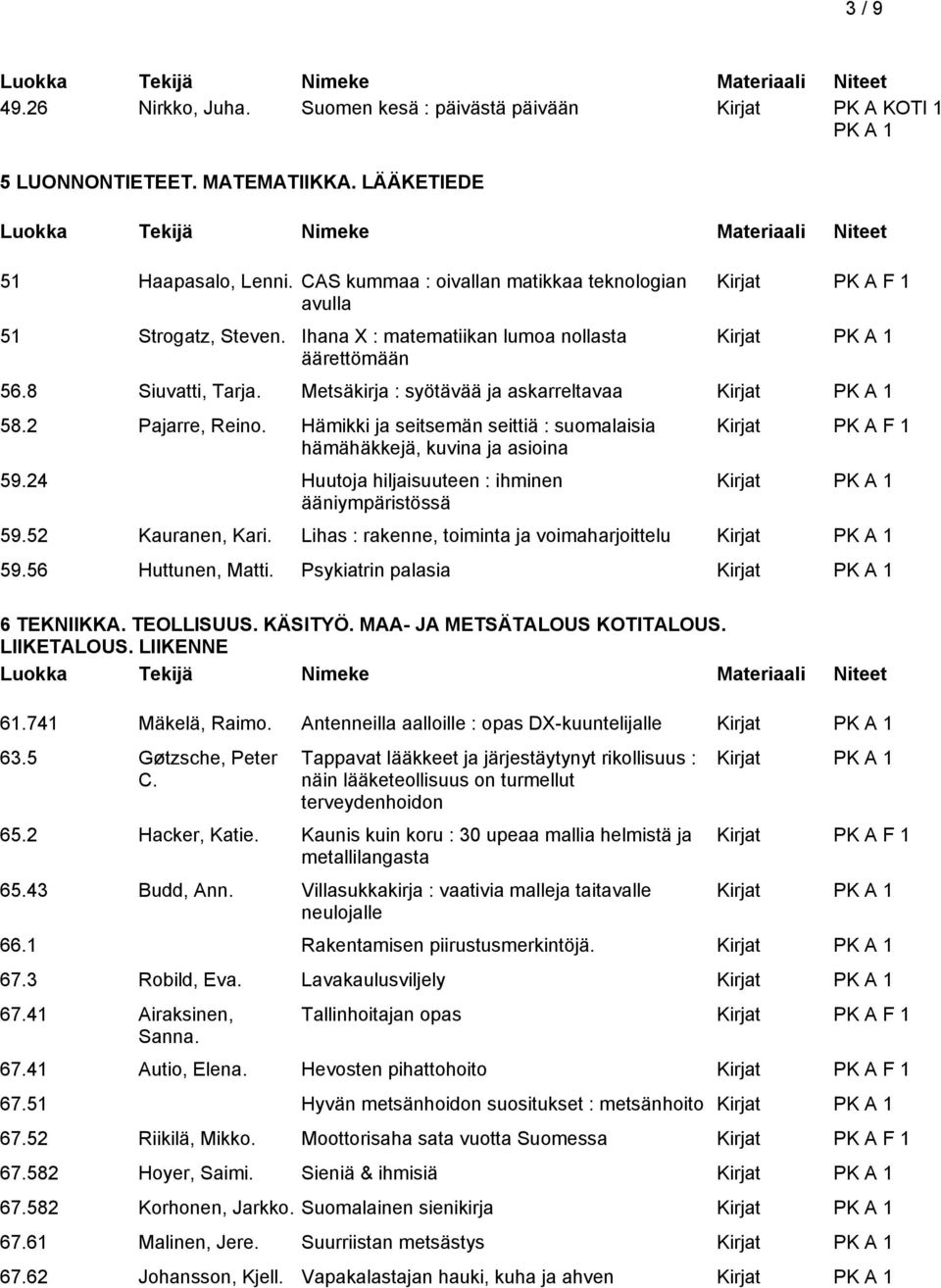 3 / 9

| Luokka | Tekijä | Nimeke | Materiaali | Niteet |
|---|---|---|---|---|
| 49.26 | Nirkko, Juha. | Suomen kesä : päivästä päivään | Kirjat | PK A KOTI 1 PK A 1 |

5 LUONNONTIETEET. MATEMATIIKKA. LÄÄKETIEDE

| Luokka | Tekijä | Nimeke | Materiaali | Niteet |
|---|---|---|---|---|
| 51 | Haapasalo, Lenni. | CAS kummaa : oivallan matikkaa teknologian avulla | Kirjat | PK A F 1 |
| 51 | Strogatz, Steven. | Ihana X : matematiikan lumoa nollasta äärettömään | Kirjat | PK A 1 |
| 56.8 | Siuvatti, Tarja. | Metsäkirja : syötävää ja askarreltavaa | Kirjat | PK A 1 |
| 58.2 | Pajarre, Reino. | Hämikki ja seitsemän seittiä : suomalaisia hämähäkkejä, kuvina ja asioina | Kirjat | PK A F 1 |
| 59.24 | | Huutoja hiljaisuuteen : ihminen ääniympäristössä | Kirjat | PK A 1 |
| 59.52 | Kauranen, Kari. | Lihas : rakenne, toiminta ja voimaharjoittelu | Kirjat | PK A 1 |
| 59.56 | Huttunen, Matti. | Psykiatrin palasia | Kirjat | PK A 1 |

6 TEKNIIKKA. TEOLLISUUS. KÄSITYÖ. MAA- JA METSÄTALOUS KOTITALOUS. LIIKETALOUS. LIIKENNE

| Luokka | Tekijä | Nimeke | Materiaali | Niteet |
|---|---|---|---|---|
| 61.741 | Mäkelä, Raimo. | Antenneilla aalloille : opas DX-kuuntelijalle | Kirjat | PK A 1 |
| 63.5 | Gøtzsche, Peter C. | Tappavat lääkkeet ja järjestäytynyt rikollisuus : näin lääketeollisuus on turmellut terveydenhoidon | Kirjat | PK A 1 |
| 65.2 | Hacker, Katie. | Kaunis kuin koru : 30 upeaa mallia helmistä ja metallilangasta | Kirjat | PK A F 1 |
| 65.43 | Budd, Ann. | Villasukkakirja : vaativia malleja taitavalle neulojalle | Kirjat | PK A 1 |
| 66.1 | | Rakentamisen piirustusmerkintöjä. | Kirjat | PK A 1 |
| 67.3 | Robild, Eva. | Lavakaulusviljely | Kirjat | PK A 1 |
| 67.41 | Airaksinen, Sanna. | Tallinhoitajan opas | Kirjat | PK A F 1 |
| 67.41 | Autio, Elena. | Hevosten pihattohoito | Kirjat | PK A F 1 |
| 67.51 | | Hyvän metsänhoidon suositukset : metsänhoito | Kirjat | PK A 1 |
| 67.52 | Riikilä, Mikko. | Moottorisaha sata vuotta Suomessa | Kirjat | PK A F 1 |
| 67.582 | Hoyer, Saimi. | Sieniä & ihmisiä | Kirjat | PK A 1 |
| 67.582 | Korhonen, Jarkko. | Suomalainen sienikirja | Kirjat | PK A 1 |
| 67.61 | Malinen, Jere. | Suurriistan metsästys | Kirjat | PK A 1 |
| 67.62 | Johansson, Kjell. | Vapakalastajan hauki, kuha ja ahven | Kirjat | PK A 1 |